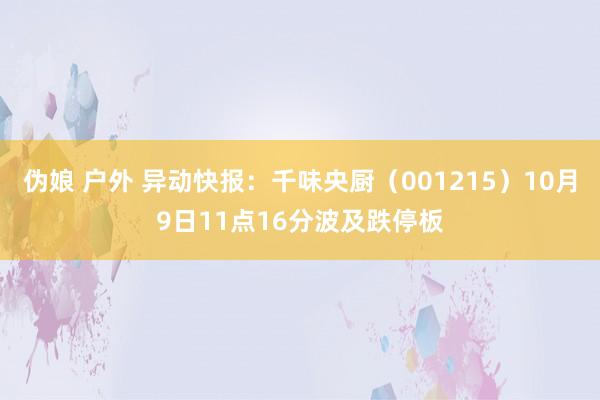 伪娘 户外 异动快报：千味央厨（001215）10月9日11点16分波及跌停板